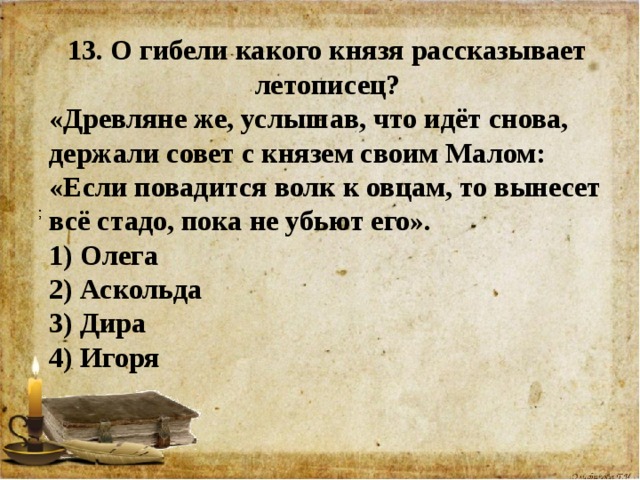 13. О гибели какого князя рассказывает летописец?

«Древляне же, услышав, что идёт снова, держали совет с князем своим Малом: «Если повадится волк к овцам, то вынесет всё стадо, пока не убьют его».

1) Олега

2) Аскольда

3) Дира

4) Игоря